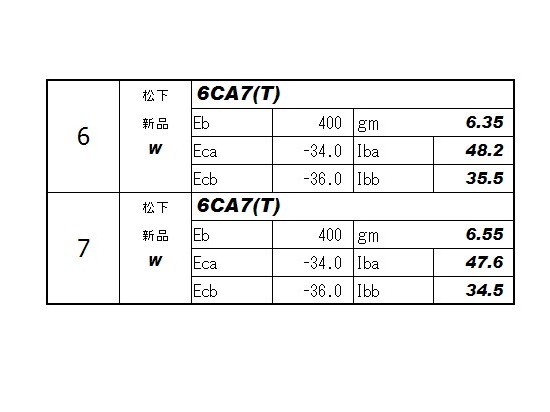 | 6 | 松下 新品 W | 6CA7(T) | | | |
|---|---|---|---|---|---|
| | | Eb | 400 | gm | 6.35 |
| | | Eca | -34.0 | Iba | 48.2 |
| | | Ecb | -36.0 | Ibb | 35.5 |
| 7 | 松下 新品 W | 6CA7(T) | | | |
| | | Eb | 400 | gm | 6.55 |
| | | Eca | -34.0 | Iba | 47.6 |
| | | Ecb | -36.0 | Ibb | 34.5 |